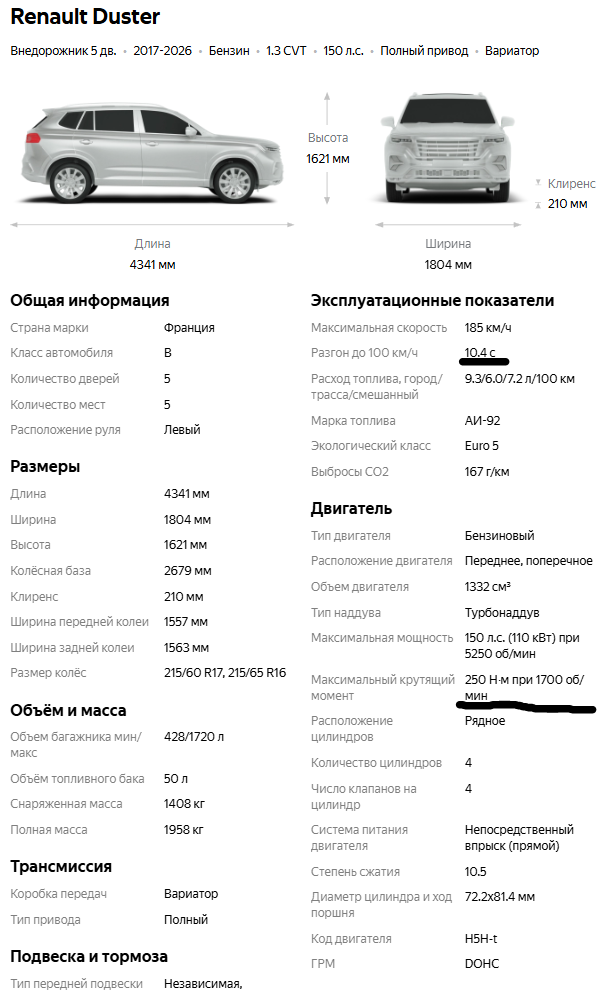 Renault Duster

Внедорожник 5 дв. • 2017-2026 • Бензин • 1.3 CVT • 150 л.с. • Полный привод • Вариатор

Высота
1621 мм

Клиренс
210 мм

Длина
4341 мм

Ширина
1804 мм

Общая информация

| | |
|---|---|
| Страна марки | Франция |
| Класс автомобиля | B |
| Количество дверей | 5 |
| Количество мест | 5 |
| Расположение руля | Левый |

Размеры

| | |
|---|---|
| Длина | 4341 мм |
| Ширина | 1804 мм |
| Высота | 1621 мм |
| Колёсная база | 2679 мм |
| Клиренс | 210 мм |
| Ширина передней колеи | 1557 мм |
| Ширина задней колеи | 1563 мм |
| Размер колёс | 215/60 R17, 215/65 R16 |

Объём и масса

| | |
|---|---|
| Объем багажника мин/макс | 428/1720 л |
| Объём топливного бака | 50 л |
| Снаряженная масса | 1408 кг |
| Полная масса | 1958 кг |

Трансмиссия

| | |
|---|---|
| Коробка передач | Вариатор |
| Тип привода | Полный |

Подвеска и тормоза

| | |
|---|---|
| Тип передней подвески | Независимая, |

Эксплуатационные показатели

| | |
|---|---|
| Максимальная скорость | 185 км/ч |
| Разгон до 100 км/ч | 10.4 с |
| Расход топлива, город/трасса/смешанный | 9.3/6.0/7.2 л/100 км |
| Марка топлива | АИ-92 |
| Экологический класс | Euro 5 |
| Выбросы CO2 | 167 г/км |

Двигатель

| | |
|---|---|
| Тип двигателя | Бензиновый |
| Расположение двигателя | Переднее, поперечное |
| Объем двигателя | 1332 см³ |
| Тип наддува | Турбонаддув |
| Максимальная мощность | 150 л.с. (110 кВт) при 5250 об/мин |
| Максимальный крутящий момент | 250 Н·м при 1700 об/мин |
| Расположение цилиндров | Рядное |
| Количество цилиндров | 4 |
| Число клапанов на цилиндр | 4 |
| Система питания двигателя | Непосредственный впрыск (прямой) |
| Степень сжатия | 10.5 |
| Диаметр цилиндра и ход поршня | 72.2x81.4 мм |
| Код двигателя | H5H-t |
| ГРМ | DOHC |